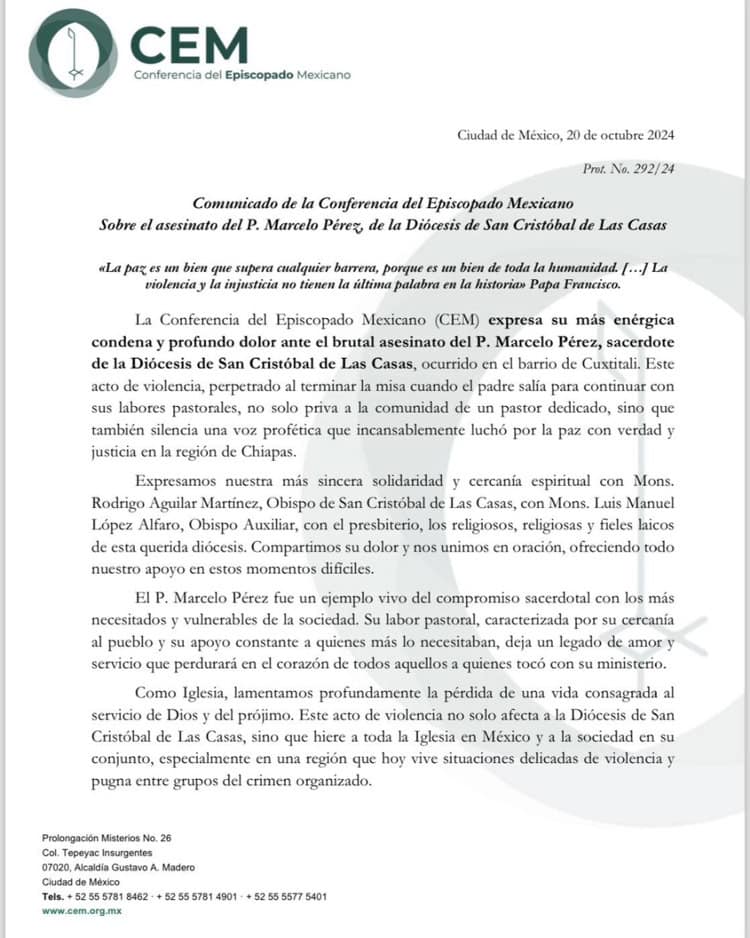 CEM
Conferencia del Episcopado Mexicano

Ciudad de México, 20 de octubre 2024

Prot. No. 292/24

Comunicado de la Conferencia del Episcopado Mexicano
Sobre el asesinato del P. Marcelo Pérez, de la Diócesis de San Cristóbal de Las Casas

«La paz es un bien que supera cualquier barrera, porque es un bien de toda la humanidad. […] La violencia y la injusticia no tienen la última palabra en la historia» Papa Francisco.

La Conferencia del Episcopado Mexicano (CEM) expresa su más enérgica condena y profundo dolor ante el brutal asesinato del P. Marcelo Pérez, sacerdote de la Diócesis de San Cristóbal de Las Casas, ocurrido en el barrio de Cuxtitali. Este acto de violencia, perpetrado al terminar la misa cuando el padre salía para continuar con sus labores pastorales, no solo priva a la comunidad de un pastor dedicado, sino que también silencia una voz profética que incansablemente luchó por la paz con verdad y justicia en la región de Chiapas.

Expresamos nuestra más sincera solidaridad y cercanía espiritual con Mons. Rodrigo Aguilar Martínez, Obispo de San Cristóbal de Las Casas, con Mons. Luis Manuel López Alfaro, Obispo Auxiliar, con el presbiterio, los religiosos, religiosas y fieles laicos de esta querida diócesis. Compartimos su dolor y nos unimos en oración, ofreciendo todo nuestro apoyo en estos momentos difíciles.

El P. Marcelo Pérez fue un ejemplo vivo del compromiso sacerdotal con los más necesitados y vulnerables de la sociedad. Su labor pastoral, caracterizada por su cercanía al pueblo y su apoyo constante a quienes más lo necesitaban, deja un legado de amor y servicio que perdurará en el corazón de todos aquellos a quienes tocó con su ministerio.

Como Iglesia, lamentamos profundamente la pérdida de una vida consagrada al servicio de Dios y del prójimo. Este acto de violencia no solo afecta a la Diócesis de San Cristóbal de Las Casas, sino que hiere a toda la Iglesia en México y a la sociedad en su conjunto, especialmente en una región que hoy vive situaciones delicadas de violencia y pugna entre grupos del crimen organizado.

Prolongación Misterios No. 26
Col. Tepeyac Insurgentes
07020, Alcaldía Gustavo A. Madero
Ciudad de México
Tels. + 52 55 5781 8462 · + 52 55 5781 4901 · + 52 55 5577 5401
www.cem.org.mx